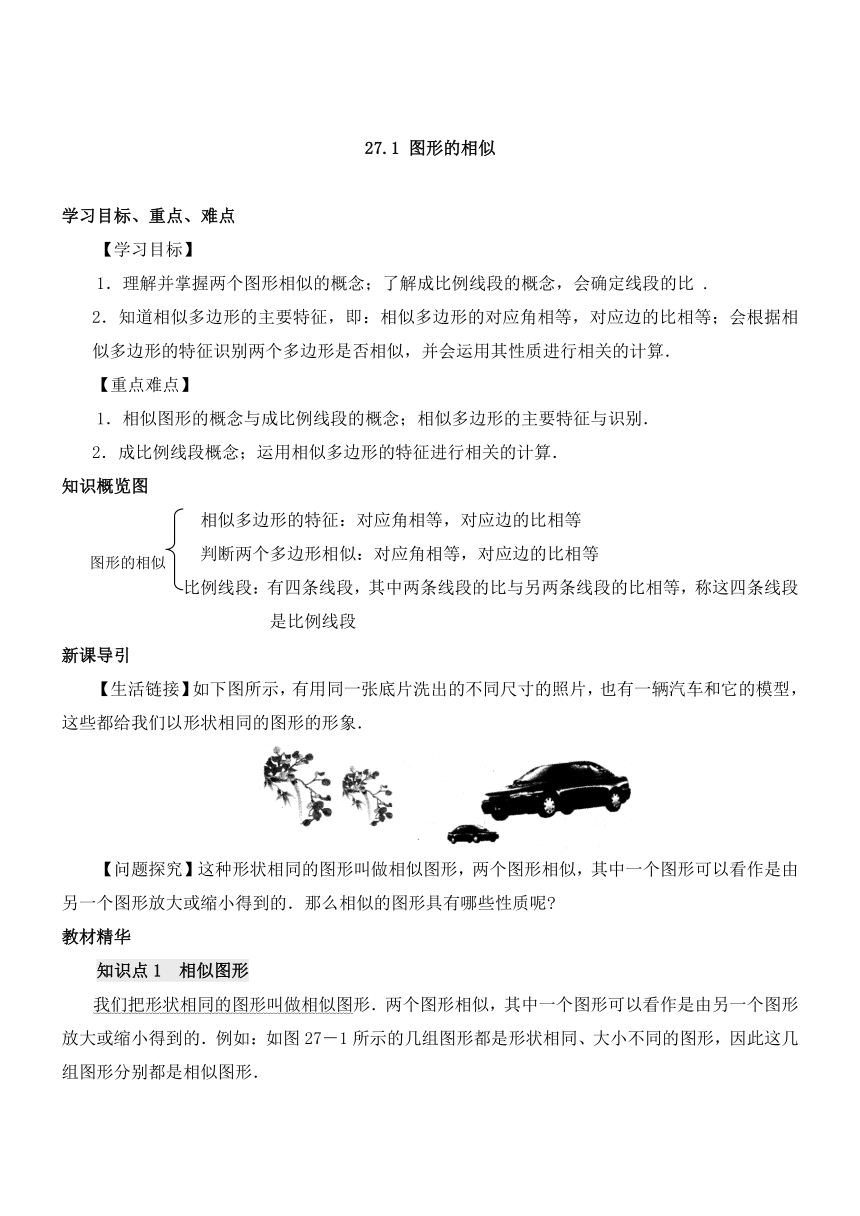 27.1 图形的相似

学习目标、重点、难点

【学习目标】

1．理解并掌握两个图形相似的概念；了解成比例线段的概念，会确定线段的比．

2．知道相似多边形的主要特征，即：相似多边形的对应角相等，对应边的比相等；会根据相似多边形的特征识别两个多边形是否相似，并会运用其性质进行相关的计算．

【重点难点】

1．相似图形的概念与成比例线段的概念；相似多边形的主要特征与识别．

2．成比例线段概念；运用相似多边形的特征进行相关的计算．

知识概览图

图形的相似

相似多边形的特征：对应角相等，对应边的比相等

判断两个多边形相似：对应角相等，对应边的比相等

比例线段：有四条线段，其中两条线段的比与另两条线段的比相等，称这四条线段是比例线段

新课导引

【生活链接】如下图所示，有用同一张底片洗出的不同尺寸的照片，也有一辆汽车和它的模型，这些都给我们以形状相同的图形的形象．

【问题探究】这种形状相同的图形叫做相似图形，两个图形相似，其中一个图形可以看作是由另一个图形放大或缩小得到的．那么相似的图形具有哪些性质呢?

教材精华

知识点1　相似图形

我们把形状相同的图形叫做相似图形．两个图形相似，其中一个图形可以看作是由另一个图形放大或缩小得到的．例如：如图27－1所示的几组图形都是形状相同、大小不同的图形，因此这几组图形分别都是相似图形．